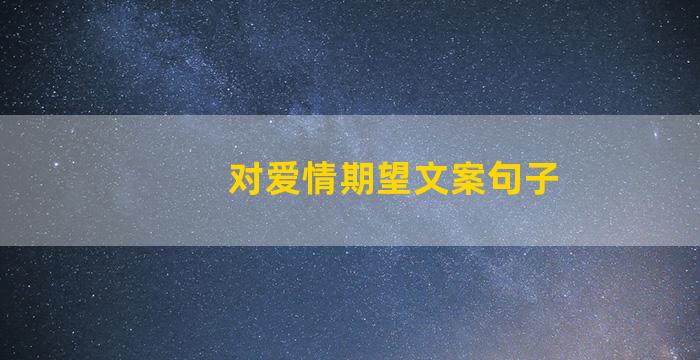 对爱情期望文案句子